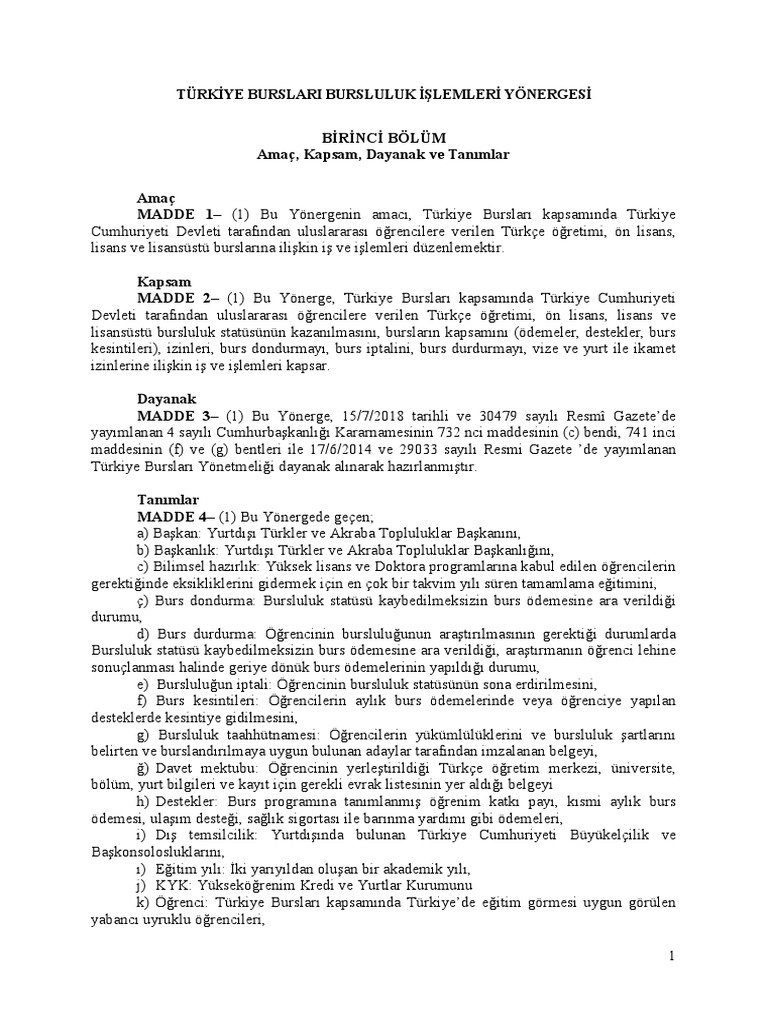 TÜRKİYE BURSLARI BURSLULUK İŞLEMLERİ YÖNERGESİ

BİRİNCİ BÖLÜM
Amaç, Kapsam, Dayanak ve Tanımlar

Amaç
MADDE 1– (1) Bu Yönergenin amacı, Türkiye Bursları kapsamında Türkiye Cumhuriyeti Devleti tarafından uluslararası öğrencilere verilen Türkçe öğretimi, ön lisans, lisans ve lisansüstü burslarına ilişkin iş ve işlemleri düzenlemektir.

Kapsam
MADDE 2– (1) Bu Yönerge, Türkiye Bursları kapsamında Türkiye Cumhuriyeti Devleti tarafından uluslararası öğrencilere verilen Türkçe öğretimi, ön lisans, lisans ve lisansüstü bursluluk statüsünün kazanılmasını, bursların kapsamını (ödemeler, destekler, burs kesintileri), izinleri, burs dondurmayı, burs iptalini, burs durdurmayı, vize ve yurt ile ikamet izinlerine ilişkin iş ve işlemleri kapsar.

Dayanak
MADDE 3– (1) Bu Yönerge, 15/7/2018 tarihli ve 30479 sayılı Resmî Gazete'de yayımlanan 4 sayılı Cumhurbaşkanlığı Kararnamesinin 732 nci maddesinin (c) bendi, 741 inci maddesinin (f) ve (g) bentleri ile 17/6/2014 ve 29033 sayılı Resmi Gazete 'de yayımlanan Türkiye Bursları Yönetmeliği dayanak alınarak hazırlanmıştır.

Tanımlar
MADDE 4– (1) Bu Yönergede geçen;
a) Başkan: Yurtdışı Türkler ve Akraba Topluluklar Başkanını,
b) Başkanlık: Yurtdışı Türkler ve Akraba Topluluklar Başkanlığını,
c) Bilimsel hazırlık: Yüksek lisans ve Doktora programlarına kabul edilen öğrencilerin gerektiğinde eksikliklerini gidermek için en çok bir takvim yılı süren tamamlama eğitimini,
ç) Burs dondurma: Bursluluk statüsü kaybedilmeksizin burs ödemesine ara verildiği durumu,
d) Burs durdurma: Öğrencinin bursluluğunun araştırılmasının gerektiği durumlarda Bursluluk statüsü kaybedilmeksizin burs ödemesine ara verildiği, araştırmanın öğrenci lehine sonuçlanması halinde geriye dönük burs ödemelerinin yapıldığı durumu,
e) Bursluluğun iptali: Öğrencinin bursluluk statüsünün sona erdirilmesini,
f) Burs kesintileri: Öğrencilerin aylık burs ödemelerinde veya öğrenciye yapılan desteklerde kesintiye gidilmesini,
g) Bursluluk taahhütnamesi: Öğrencilerin yükümlülüklerini ve bursluluk şartlarını belirten ve burslandırılmaya uygun bulunan adaylar tarafından imzalanan belgeyi,
ğ) Davet mektubu: Öğrencinin yerleştirildiği Türkçe öğretim merkezi, üniversite, bölüm, yurt bilgileri ve kayıt için gerekli evrak listesinin yer aldığı belgeyi
h) Destekler: Burs programına tanımlanmış öğrenim katkı payı, kısmi aylık burs ödemesi, ulaşım desteği, sağlık sigortası ile barınma yardımı gibi ödemeleri,
ı) Dış temsilcilik: Yurtdışında bulunan Türkiye Cumhuriyeti Büyükelçilik ve Başkonsolosluklarını,
i) Eğitim yılı: İki yarıyıldan oluşan bir akademik yılı,
j) KYK: Yükseköğrenim Kredi ve Yurtlar Kurumunu
k) Öğrenci: Türkiye Bursları kapsamında Türkiye'de eğitim görmesi uygun görülen yabancı uyruklu öğrencileri,

1